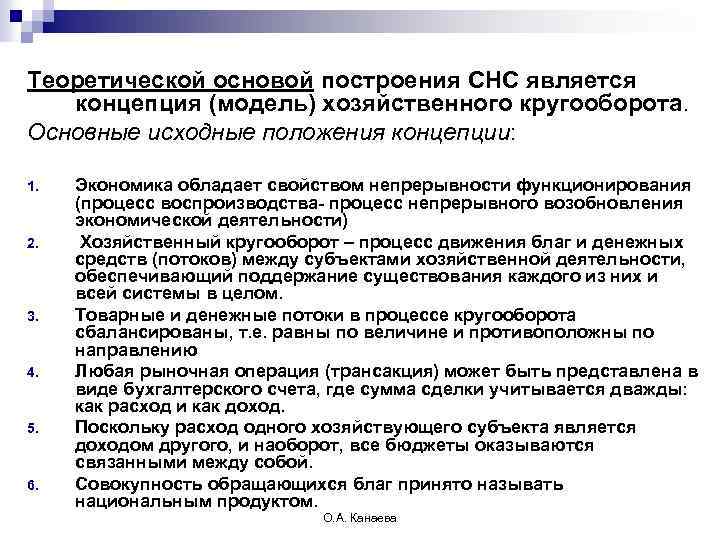 Теоретической основой построения СНС является концепция (модель) хозяйственного кругооборота.

Основные исходные положения концепции:

1. Экономика обладает свойством непрерывности функционирования (процесс воспроизводства- процесс непрерывного возобновления экономической деятельности)
2. Хозяйственный кругооборот – процесс движения благ и денежных средств (потоков) между субъектами хозяйственной деятельности, обеспечивающий поддержание существования каждого из них и всей системы в целом.
3. Товарные и денежные потоки в процессе кругооборота сбалансированы, т.е. равны по величине и противоположны по направлению
4. Любая рыночная операция (трансакция) может быть представлена в виде бухгалтерского счета, где сумма сделки учитывается дважды: как расход и как доход.
5. Поскольку расход одного хозяйствующего субъекта является доходом другого, и наоборот, все бюджеты оказываются связанными между собой.
6. Совокупность обращающихся благ принято называть национальным продуктом.

О.А. Канаева